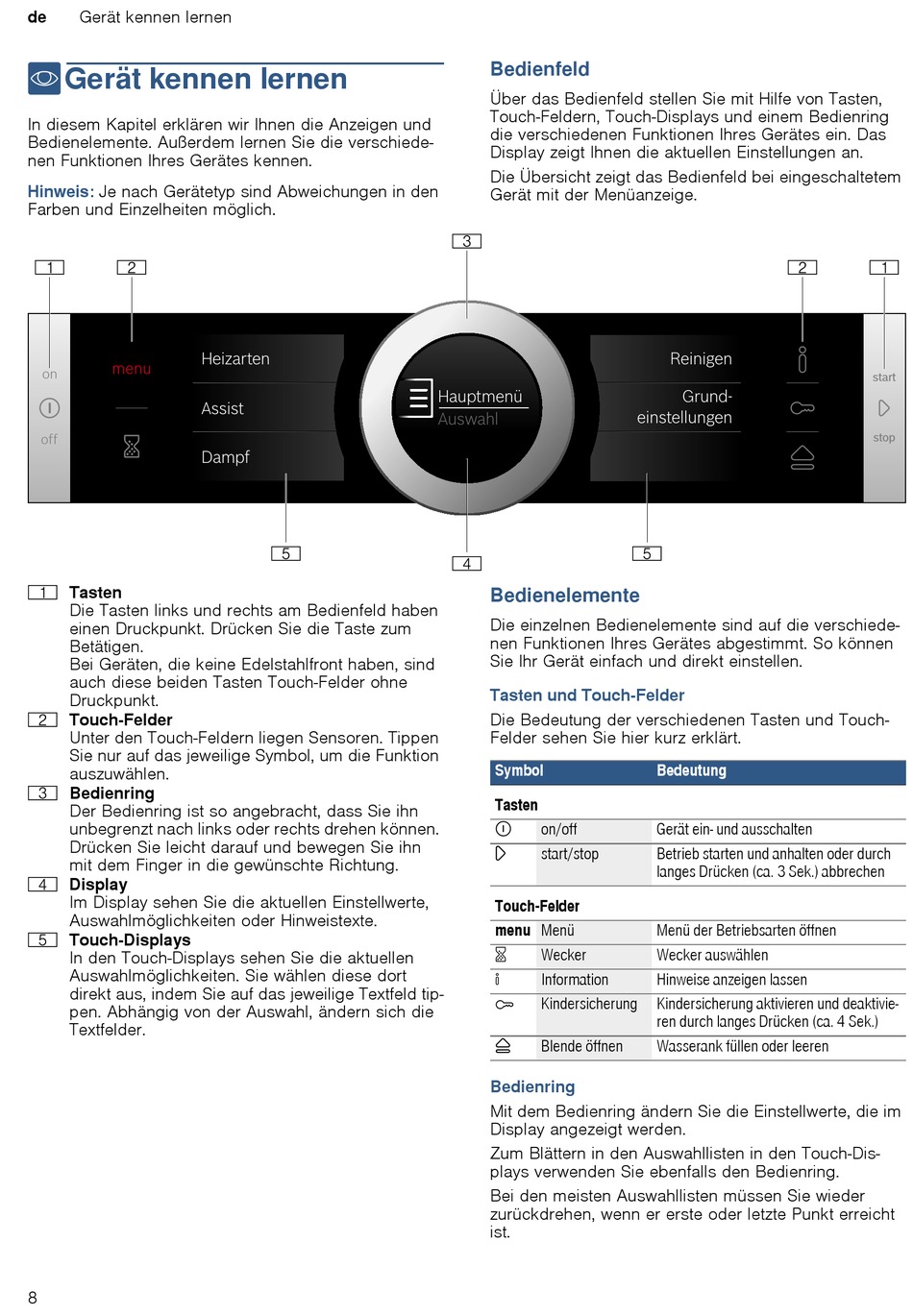 de Gerät kennen lernen

Gerät kennen lernen

In diesem Kapitel erklären wir Ihnen die Anzeigen und Bedienelemente. Außerdem lernen Sie die verschiedenen Funktionen Ihres Gerätes kennen.

Hinweis: Je nach Gerätetyp sind Abweichungen in den Farben und Einzelheiten möglich.

Bedienfeld

Über das Bedienfeld stellen Sie mit Hilfe von Tasten, Touch-Feldern, Touch-Displays und einem Bedienring die verschiedenen Funktionen Ihres Gerätes ein. Das Display zeigt Ihnen die aktuellen Einstellungen an.

Die Übersicht zeigt das Bedienfeld bei eingeschaltetem Gerät mit der Menüanzeige.

3
1 2 2 1
on
off
menu
Heizarten
Assist
Dampf
Hauptmenü
Auswahl
Reinigen
Grund-einstellungen
start
stop
5 4 5

1 Tasten
Die Tasten links und rechts am Bedienfeld haben einen Druckpunkt. Drücken Sie die Taste zum Betätigen.
Bei Geräten, die keine Edelstahlfront haben, sind auch diese beiden Tasten Touch-Felder ohne Druckpunkt.
2 Touch-Felder
Unter den Touch-Feldern liegen Sensoren. Tippen Sie nur auf das jeweilige Symbol, um die Funktion auszuwählen.
3 Bedienring
Der Bedienring ist so angebracht, dass Sie ihn unbegrenzt nach links oder rechts drehen können. Drücken Sie leicht darauf und bewegen Sie ihn mit dem Finger in die gewünschte Richtung.
4 Display
Im Display sehen Sie die aktuellen Einstellwerte, Auswahlmöglichkeiten oder Hinweistexte.
5 Touch-Displays
In den Touch-Displays sehen Sie die aktuellen Auswahlmöglichkeiten. Sie wählen diese dort direkt aus, indem Sie auf das jeweilige Textfeld tippen. Abhängig von der Auswahl, ändern sich die Textfelder.

Bedienelemente

Die einzelnen Bedienelemente sind auf die verschiedenen Funktionen Ihres Gerätes abgestimmt. So können Sie Ihr Gerät einfach und direkt einstellen.

Tasten und Touch-Felder

Die Bedeutung der verschiedenen Tasten und Touch-Felder sehen Sie hier kurz erklärt.

| Symbol | | Bedeutung |
|---|---|---|
| Tasten | | |
| | on/off | Gerät ein- und ausschalten |
| | start/stop | Betrieb starten und anhalten oder durch langes Drücken (ca. 3 Sek.) abbrechen |
| Touch-Felder | | |
| menu | Menü | Menü der Betriebsarten öffnen |
| | Wecker | Wecker auswählen |
| | Information | Hinweise anzeigen lassen |
| | Kindersicherung | Kindersicherung aktivieren und deaktivieren durch langes Drücken (ca. 4 Sek.) |
| | Blende öffnen | Wasserank füllen oder leeren |

Bedienring

Mit dem Bedienring ändern Sie die Einstellwerte, die im Display angezeigt werden.

Zum Blättern in den Auswahllisten in den Touch-Displays verwenden Sie ebenfalls den Bedienring.

Bei den meisten Auswahllisten müssen Sie wieder zurückdrehen, wenn er erste oder letzte Punkt erreicht ist.

8